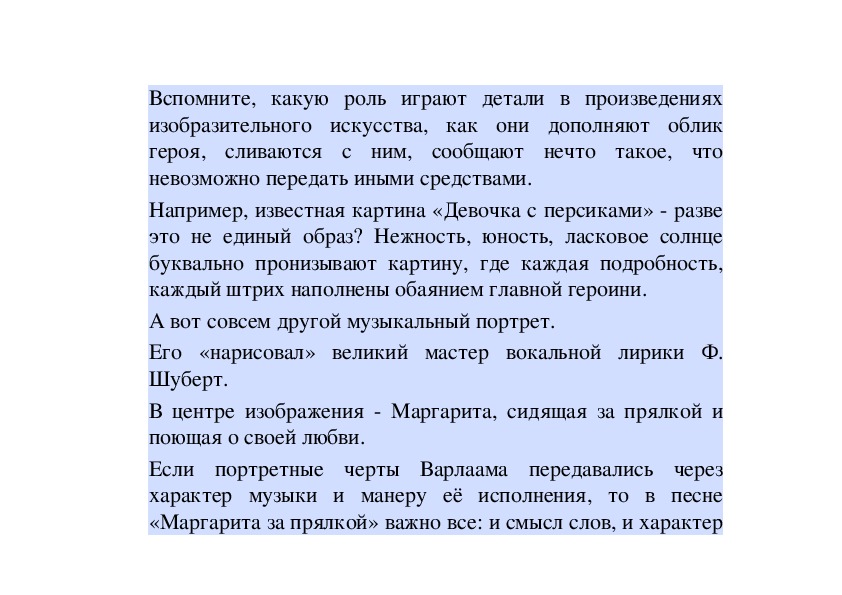 Вспомните, какую роль играют детали в произведениях изобразительного искусства, как они дополняют облик героя, сливаются с ним, сообщают нечто такое, что невозможно передать иными средствами.

Например, известная картина «Девочка с персиками» - разве это не единый образ? Нежность, юность, ласковое солнце буквально пронизывают картину, где каждая подробность, каждый штрих наполнены обаянием главной героини.

А вот совсем другой музыкальный портрет.

Его «нарисовал» великий мастер вокальной лирики Ф. Шуберт.

В центре изображения - Маргарита, сидящая за прялкой и поющая о своей любви.

Если портретные черты Варлаама передавались через характер музыки и манеру её исполнения, то в песне «Маргарита за прялкой» важно все: и смысл слов, и характер